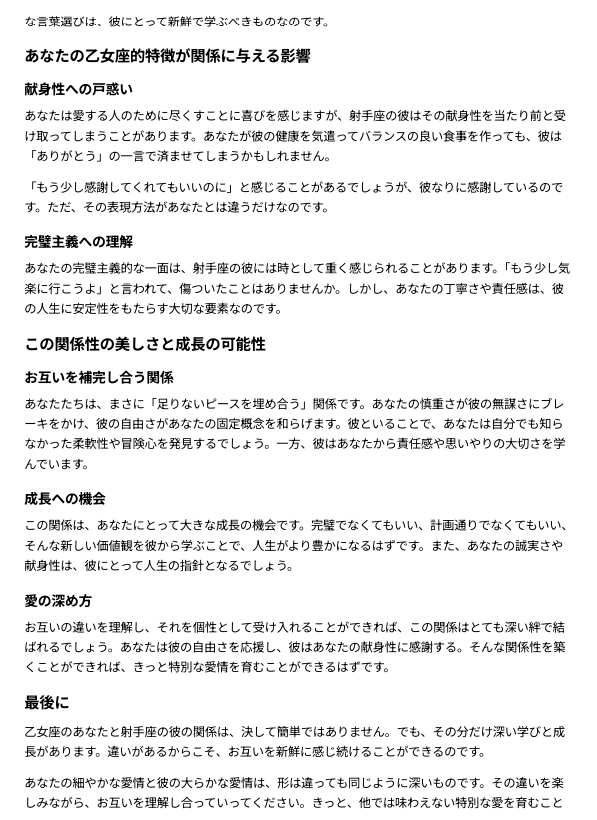 な言葉選びは、彼にとって新鮮で学ぶべきものなのです。

あなたの乙女座的特徴が関係に与える影響

献身性への戸惑い

あなたは愛する人のために尽くすことに喜びを感じますが、射手座の彼はその献身性を当たり前と受け取ってしまうことがあります。あなたが彼の健康を気遣ってバランスの良い食事を作っても、彼は「ありがとう」の一言で済ませてしまうかもしれません。

「もう少し感謝してくれてもいいのに」と感じることがあるでしょうが、彼なりに感謝しているのです。ただ、その表現方法があなたとは違うだけなのです。

完璧主義への理解

あなたの完璧主義的な一面は、射手座の彼には時として重く感じられることがあります。「もう少し気楽に行こうよ」と言われて、傷ついたことはありませんか。しかし、あなたの丁寧さや責任感は、彼の人生に安定性をもたらす大切な要素なのです。

この関係性の美しさと成長の可能性

お互いを補完し合う関係

あなたたちは、まさに「足りないピースを埋め合う」関係です。あなたの慎重さが彼の無謀さにブレーキをかけ、彼の自由さがあなたの固定概念を和らげます。彼といることで、あなたは自分でも知らなかった柔軟性や冒険心を発見するでしょう。一方、彼はあなたから責任感や思いやりの大切さを学んでいます。

成長への機会

この関係は、あなたにとって大きな成長の機会です。完璧でなくてもいい、計画通りでなくてもいい、そんな新しい価値観を彼から学ぶことで、人生がより豊かになるはずです。また、あなたの誠実さや献身性は、彼にとって人生の指針となるでしょう。

愛の深め方

お互いの違いを理解し、それを個性として受け入れることができれば、この関係はとても深い絆で結ばれるでしょう。あなたは彼の自由さを応援し、彼はあなたの献身性に感謝する。そんな関係性を築くことができれば、きっと特別な愛情を育むことができるはずです。

最後に

乙女座のあなたと射手座の彼の関係は、決して簡単ではありません。でも、その分だけ深い学びと成長があります。違いがあるからこそ、お互いを新鮮に感じ続けることができるのです。

あなたの細やかな愛情と彼の大らかな愛情は、形は違っても同じように深いものです。その違いを楽しみながら、お互いを理解し合っていってください。きっと、他では味わえない特別な愛を育むこと